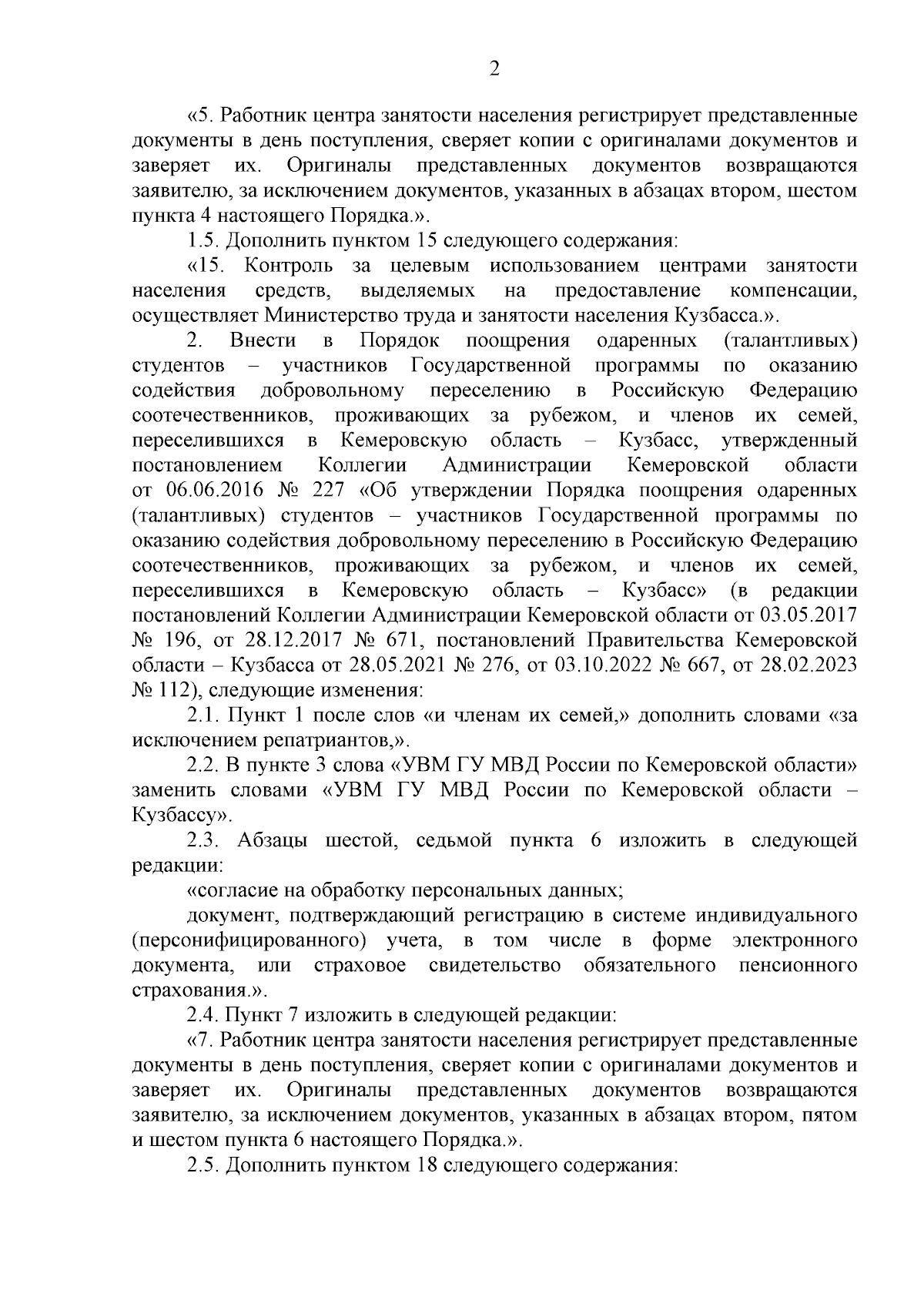 2

«5. Работник центра занятости населения регистрирует представленные документы в день поступления, сверяет копии с оригиналами документов и заверяет их. Оригиналы представленных документов возвращаются заявителю, за исключением документов, указанных в абзацах втором, шестом пункта 4 настоящего Порядка.».

1.5. Дополнить пунктом 15 следующего содержания:

«15. Контроль за целевым использованием центрами занятости населения средств, выделяемых на предоставление компенсации, осуществляет Министерство труда и занятости населения Кузбасса.».

2. Внести в Порядок поощрения одаренных (талантливых) студентов – участников Государственной программы по оказанию содействия добровольному переселению в Российскую Федерацию соотечественников, проживающих за рубежом, и членов их семей, переселившихся в Кемеровскую область – Кузбасс, утвержденный постановлением Коллегии Администрации Кемеровской области от 06.06.2016 № 227 «Об утверждении Порядка поощрения одаренных (талантливых) студентов – участников Государственной программы по оказанию содействия добровольному переселению в Российскую Федерацию соотечественников, проживающих за рубежом, и членов их семей, переселившихся в Кемеровскую область – Кузбасс» (в редакции постановлений Коллегии Администрации Кемеровской области от 03.05.2017 № 196, от 28.12.2017 № 671, постановлений Правительства Кемеровской области – Кузбасса от 28.05.2021 № 276, от 03.10.2022 № 667, от 28.02.2023 № 112), следующие изменения:

2.1. Пункт 1 после слов «и членам их семей,» дополнить словами «за исключением репатриантов,».

2.2. В пункте 3 слова «УВМ ГУ МВД России по Кемеровской области» заменить словами «УВМ ГУ МВД России по Кемеровской области – Кузбассу».

2.3. Абзацы шестой, седьмой пункта 6 изложить в следующей редакции:

«согласие на обработку персональных данных;

документ, подтверждающий регистрацию в системе индивидуального (персонифицированного) учета, в том числе в форме электронного документа, или страховое свидетельство обязательного пенсионного страхования.».

2.4. Пункт 7 изложить в следующей редакции:

«7. Работник центра занятости населения регистрирует представленные документы в день поступления, сверяет копии с оригиналами документов и заверяет их. Оригиналы представленных документов возвращаются заявителю, за исключением документов, указанных в абзацах втором, пятом и шестом пункта 6 настоящего Порядка.».

2.5. Дополнить пунктом 18 следующего содержания: